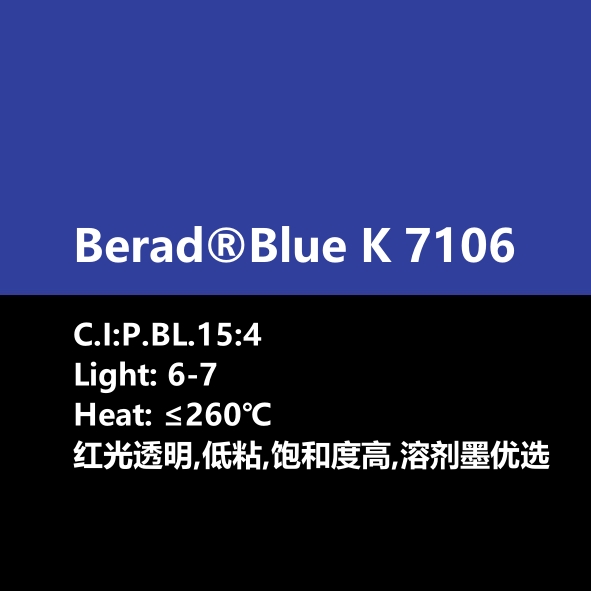 Berad®Blue K 7106

C.I:P.BL.15:4
Light: 6-7
Heat: ≤260℃
红光透明,低粘,饱和度高,溶剂墨优选